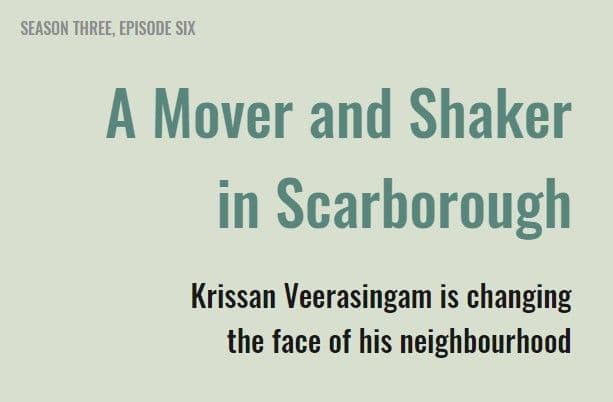 SEASON THREE, EPISODE SIX

A Mover and Shaker in Scarborough

Krissan Veerasingam is changing the face of his neighbourhood